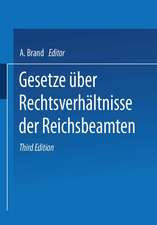 A. Brand Editor

Gesetze über Rechtsverhältnisse der Reichsbeamten

Third Edition